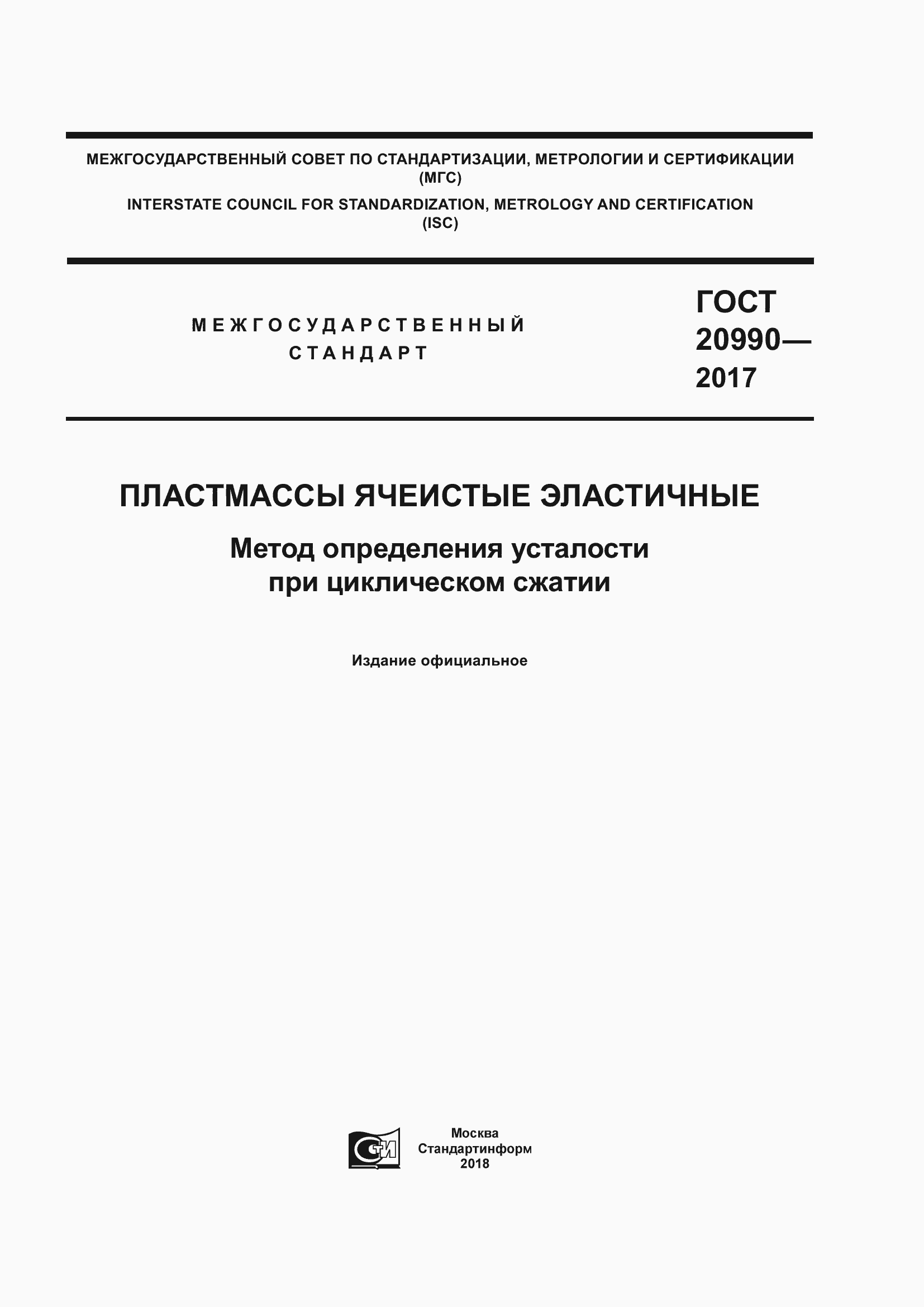 МЕЖГОСУДАРСТВЕННЫЙ СОВЕТ ПО СТАНДАРТИЗАЦИИ, МЕТРОЛОГИИ И СЕРТИФИКАЦИИ (МГС)

INTERSTATE COUNCIL FOR STANDARDIZATION, METROLOGY AND CERTIFICATION (ISC)

МЕЖГОСУДАРСТВЕННЫЙ СТАНДАРТ

ГОСТ 20990— 2017

ПЛАСТМАССЫ ЯЧЕИСТЫЕ ЭЛАСТИЧНЫЕ

Метод определения усталости при циклическом сжатии

Издание официальное

СТИ

Москва
Стандартинформ
2018